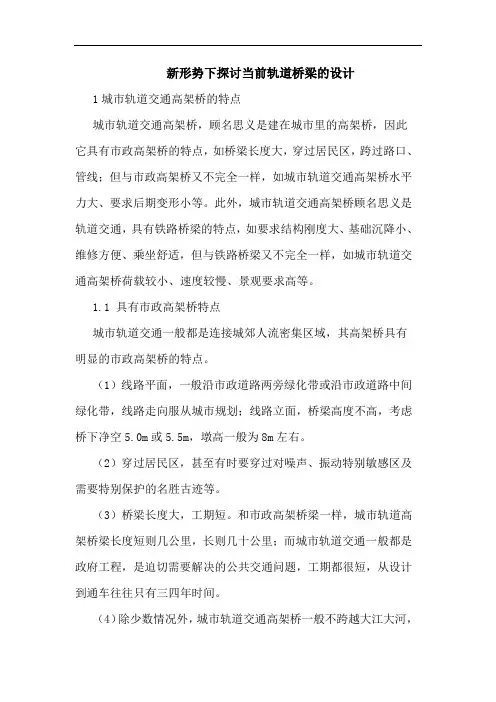 新形势下探讨当前轨道桥梁的设计

1 城市轨道交通高架桥的特点

城市轨道交通高架桥，顾名思义是建在城市里的高架桥，因此它具有市政高架桥的特点，如桥梁长度大，穿过居民区，跨过路口、管线；但与市政高架桥又不完全一样，如城市轨道交通高架桥水平力大、要求后期变形小等。此外，城市轨道交通高架桥顾名思义是轨道交通，具有铁路桥梁的特点，如要求结构刚度大、基础沉降小、维修方便、乘坐舒适，但与铁路桥梁又不完全一样，如城市轨道交通高架桥荷载较小、速度较慢、景观要求高等。

1.1 具有市政高架桥特点

城市轨道交通一般都是连接城郊人流密集区域，其高架桥具有明显的市政高架桥的特点。

（1）线路平面，一般沿市政道路两旁绿化带或沿市政道路中间绿化带，线路走向服从城市规划；线路立面，桥梁高度不高，考虑桥下净空 5.0m 或 5.5m，墩高一般为 8m 左右。

（2）穿过居民区，甚至有时要穿过对噪声、振动特别敏感区及需要特别保护的名胜古迹等。

（3）桥梁长度大，工期短。和市政高架桥梁一样，城市轨道高架桥梁长度短则几公里，长则几十公里；而城市轨道交通一般都是政府工程，是迫切需要解决的公共交通问题，工期都很短，从设计到通车往往只有三四年时间。

（4）除少数情况外，城市轨道交通高架桥一般不跨越大江大河，